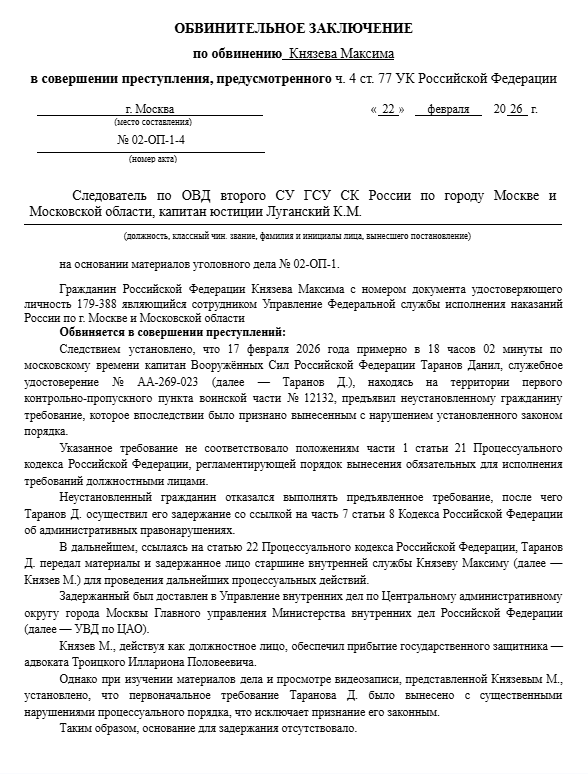 ОБВИНИТЕЛЬНОЕ ЗАКЛЮЧЕНИЕ

по обвинению Князева Максима

в совершении преступления, предусмотренного ч. 4 ст. 77 УК Российской Федерации

г. Москва
(место составления)

« 22 » февраля 20 26 г.

№ 02-ОП-1-4
(номер акта)

Следователь по ОВД второго СУ ГСУ СК России по городу Москве и Московской области, капитан юстиции Луганский К.М.

(должность, классный чин. звание, фамилия и инициалы лица, вынесшего постановление)

на основании материалов уголовного дела № 02-ОП-1.

Гражданин Российской Федерации Князева Максима с номером документа удостоверяющего личность 179-388 являющийся сотрудником Управление Федеральной службы исполнения наказаний России по г. Москве и Московской области

Обвиняется в совершении преступлений:

Следствием установлено, что 17 февраля 2026 года примерно в 18 часов 02 минуты по московскому времени капитан Вооружённых Сил Российской Федерации Таранов Данил, служебное удостоверение № АА-269-023 (далее — Таранов Д.), находясь на территории первого контрольно-пропускного пункта воинской части № 12132, предъявил неустановленному гражданину требование, которое впоследствии было признано вынесенным с нарушением установленного законом порядка.

Указанное требование не соответствовало положениям части 1 статьи 21 Процессуального кодекса Российской Федерации, регламентирующей порядок вынесения обязательных для исполнения требований должностными лицами.

Неустановленный гражданин отказался выполнять предъявленное требование, после чего Таранов Д. осуществил его задержание со ссылкой на часть 7 статьи 8 Кодекса Российской Федерации об административных правонарушениях.

В дальнейшем, ссылаясь на статью 22 Процессуального кодекса Российской Федерации, Таранов Д. передал материалы и задержанное лицо старшине внутренней службы Князеву Максиму (далее — Князев М.) для проведения дальнейших процессуальных действий.

Задержанный был доставлен в Управление внутренних дел по Центральному административному округу города Москвы Главного управления Министерства внутренних дел Российской Федерации (далее — УВД по ЦАО).

Князев М., действуя как должностное лицо, обеспечил прибытие государственного защитника — адвоката Троицкого Иллариона Половеевича.

Однако при изучении материалов дела и просмотре видеозаписи, представленной Князевым М., установлено, что первоначальное требование Таранова Д. было вынесено с существенными нарушениями процессуального порядка, что исключает признание его законным.

Таким образом, основание для задержания отсутствовало.